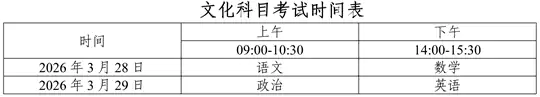 文化科目考试时间表

| 时间 | 上午 | 下午 |
|---|---|---|
| | 09:00-10:30 | 14:00-15:30 |
| 2026 年 3 月 28 日 | 语文 | 数学 |
| 2026 年 3 月 29 日 | 政治 | 英语 |